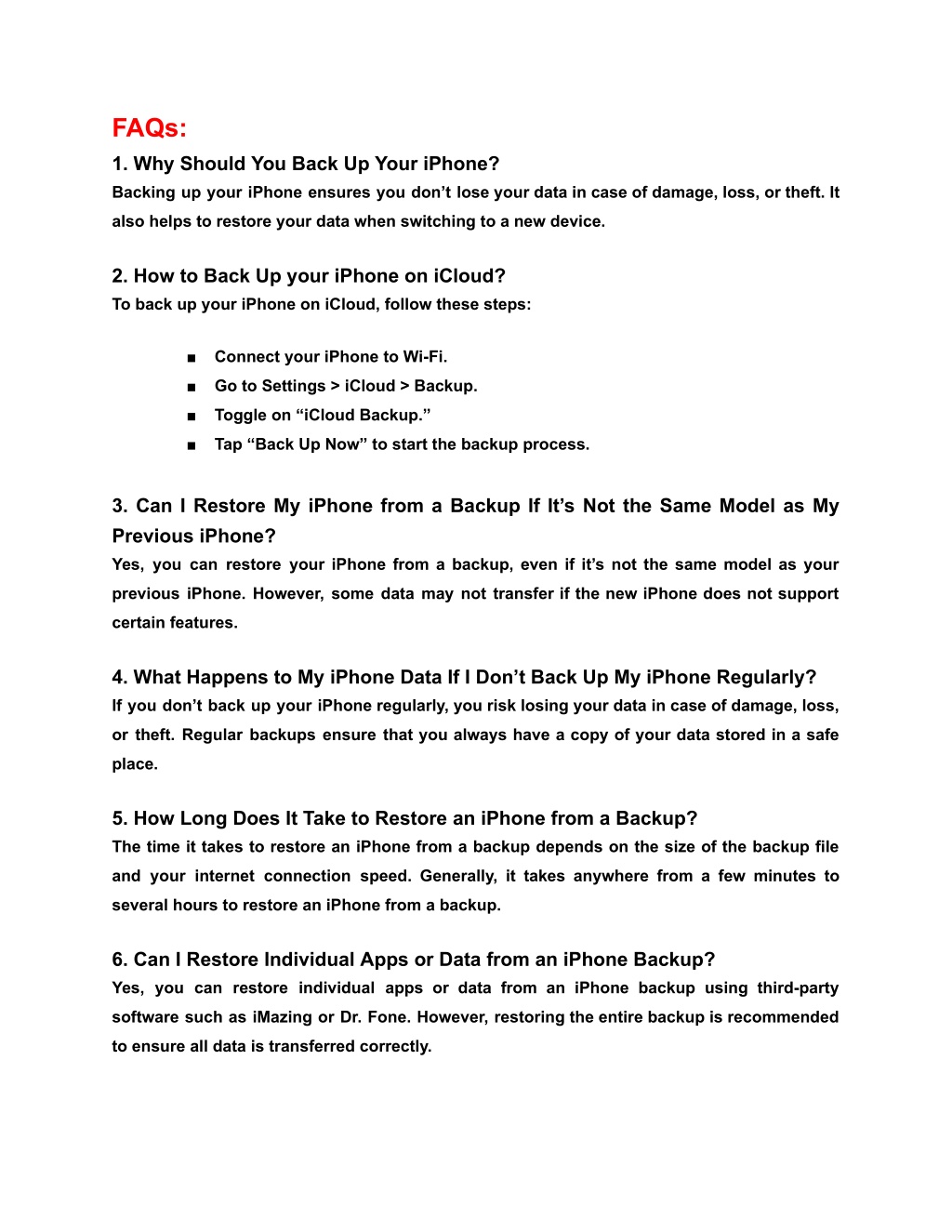 FAQs:

1. Why Should You Back Up Your iPhone?
Backing up your iPhone ensures you don’t lose your data in case of damage, loss, or theft. It also helps to restore your data when switching to a new device.

2. How to Back Up your iPhone on iCloud?
To back up your iPhone on iCloud, follow these steps:

■ Connect your iPhone to Wi-Fi.
■ Go to Settings > iCloud > Backup.
■ Toggle on “iCloud Backup.”
■ Tap “Back Up Now” to start the backup process.

3. Can I Restore My iPhone from a Backup If It’s Not the Same Model as My Previous iPhone?
Yes, you can restore your iPhone from a backup, even if it’s not the same model as your previous iPhone. However, some data may not transfer if the new iPhone does not support certain features.

4. What Happens to My iPhone Data If I Don’t Back Up My iPhone Regularly?
If you don’t back up your iPhone regularly, you risk losing your data in case of damage, loss, or theft. Regular backups ensure that you always have a copy of your data stored in a safe place.

5. How Long Does It Take to Restore an iPhone from a Backup?
The time it takes to restore an iPhone from a backup depends on the size of the backup file and your internet connection speed. Generally, it takes anywhere from a few minutes to several hours to restore an iPhone from a backup.

6. Can I Restore Individual Apps or Data from an iPhone Backup?
Yes, you can restore individual apps or data from an iPhone backup using third-party software such as iMazing or Dr. Fone. However, restoring the entire backup is recommended to ensure all data is transferred correctly.